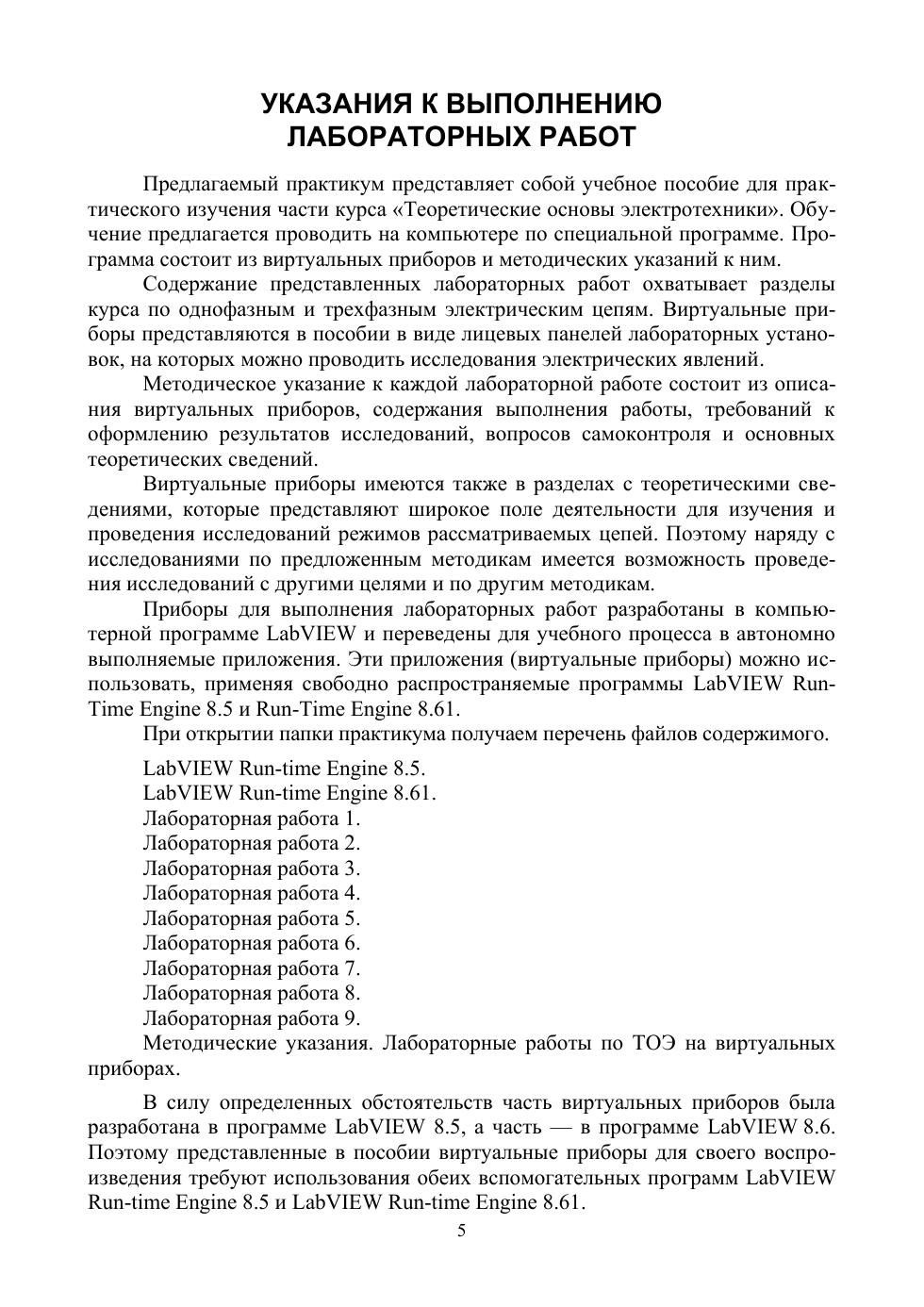 УКАЗАНИЯ К ВЫПОЛНЕНИЮ
ЛАБОРАТОРНЫХ РАБОТ

Предлагаемый практикум представляет собой учебное пособие для практического изучения части курса «Теоретические основы электротехники». Обучение предлагается проводить на компьютере по специальной программе. Программа состоит из виртуальных приборов и методических указаний к ним.

Содержание представленных лабораторных работ охватывает разделы курса по однофазным и трехфазным электрическим цепям. Виртуальные приборы представляются в пособии в виде лицевых панелей лабораторных установок, на которых можно проводить исследования электрических явлений.

Методическое указание к каждой лабораторной работе состоит из описания виртуальных приборов, содержания выполнения работы, требований к оформлению результатов исследований, вопросов самоконтроля и основных теоретических сведений.

Виртуальные приборы имеются также в разделах с теоретическими сведениями, которые представляют широкое поле деятельности для изучения и проведения исследований режимов рассматриваемых цепей. Поэтому наряду с исследованиями по предложенным методикам имеется возможность проведения исследований с другими целями и по другим методикам.

Приборы для выполнения лабораторных работ разработаны в компьютерной программе LabVIEW и переведены для учебного процесса в автономно выполняемые приложения. Эти приложения (виртуальные приборы) можно использовать, применяя свободно распространяемые программы LabVIEW Run-Time Engine 8.5 и Run-Time Engine 8.61.

При открытии папки практикума получаем перечень файлов содержимого.

LabVIEW Run-time Engine 8.5.
LabVIEW Run-time Engine 8.61.
Лабораторная работа 1.
Лабораторная работа 2.
Лабораторная работа 3.
Лабораторная работа 4.
Лабораторная работа 5.
Лабораторная работа 6.
Лабораторная работа 7.
Лабораторная работа 8.
Лабораторная работа 9.
Методические указания. Лабораторные работы по ТОЭ на виртуальных приборах.

В силу определенных обстоятельств часть виртуальных приборов была разработана в программе LabVIEW 8.5, а часть — в программе LabVIEW 8.6. Поэтому представленные в пособии виртуальные приборы для своего воспроизведения требуют использования обеих вспомогательных программ LabVIEW Run-time Engine 8.5 и LabVIEW Run-time Engine 8.61.

5